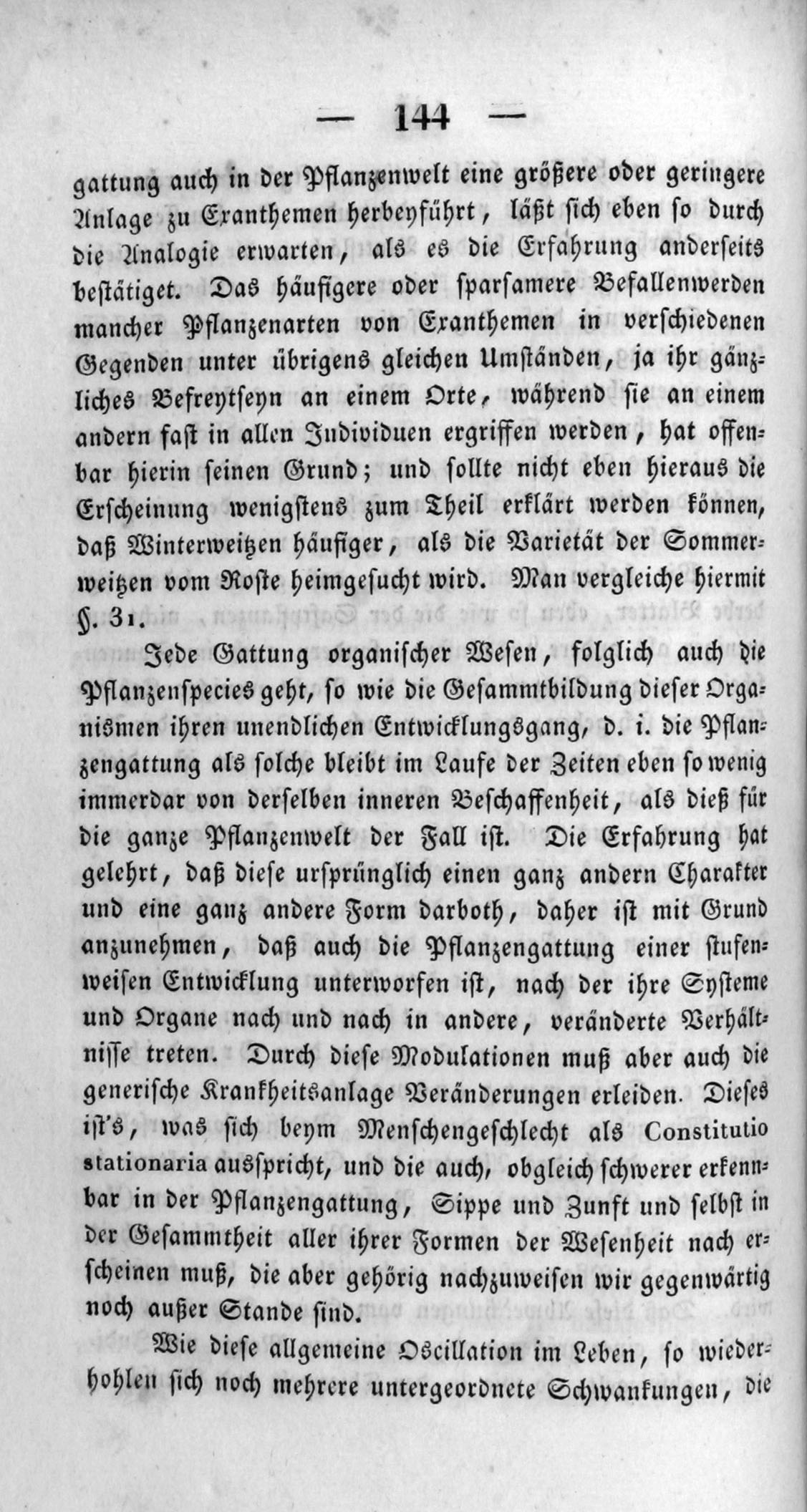 — 144 —

gattung auch in der Pflanzenwelt eine größere oder geringere Anlage zu Exanthemen herbeyführt, läßt sich eben so durch die Analogie erwarten, als es die Erfahrung anderseits bestätiget. Das häufigere oder sparsamere Befallenwerden mancher Pflanzenarten von Exanthemen in verschiedenen Gegenden unter übrigens gleichen Umständen, ja ihr gänzliches Befreytseyn an einem Orte, während sie an einem andern fast in allen Individuen ergriffen werden, hat offenbar hierin seinen Grund; und sollte nicht eben hieraus die Erscheinung wenigstens zum Theil erklärt werden können, daß Winterweitzen häufiger, als die Varietät der Sommerweitzen vom Roste heimgesucht wird. Man vergleiche hiermit §. 31.

Jede Gattung organischer Wesen, folglich auch die Pflanzenspecies geht, so wie die Gesammtbildung dieser Organismen ihren unendlichen Entwicklungsgang, d. i. die Pflanzengattung als solche bleibt im Laufe der Zeiten eben so wenig immerdar von derselben inneren Beschaffenheit, als dieß für die ganze Pflanzenwelt der Fall ist. Die Erfahrung hat gelehrt, daß diese ursprünglich einen ganz andern Charakter und eine ganz andere Form darboth, daher ist mit Grund anzunehmen, daß auch die Pflanzengattung einer stufenweisen Entwicklung unterworfen ist, nach der ihre Systeme und Organe nach und nach in andere, veränderte Verhältnisse treten. Durch diese Modulationen muß aber auch die generische Krankheitsanlage Veränderungen erleiden. Dieses ist's, was sich beym Menschengeschlecht als Constitutio stationaria ausspricht, und die auch, obgleich schwerer erkennbar in der Pflanzengattung, Sippe und Zunft und selbst in der Gesammtheit aller ihrer Formen der Wesenheit nach erscheinen muß, die aber gehörig nachzuweisen wir gegenwärtig noch außer Stande sind.

Wie diese allgemeine Oscillation im Leben, so wiederhohlen sich noch mehrere untergeordnete Schwankungen, die